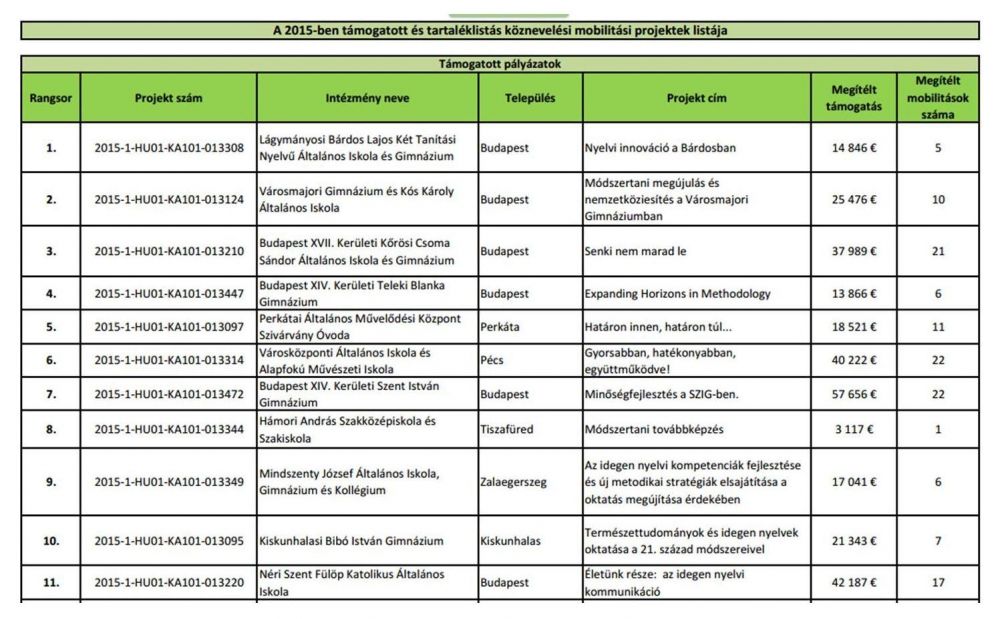 A 2015-ben támogatott és tartaléklistás köznevelési mobilitási projektek listája

Támogatott pályázatok

| Rangsor | Projekt szám | Intézmény neve | Település | Projekt cím | Megítélt támogatás | Megítélt mobilitások száma |
|---|---|---|---|---|---|---|
| 1. | 2015-1-HU01-KA101-013308 | Lágymányosi Bárdos Lajos Két Tanítási Nyelvű Általános Iskola és Gimnázium | Budapest | Nyelvi innováció a Bárdosban | 14 846 € | 5 |
| 2. | 2015-1-HU01-KA101-013124 | Városmajori Gimnázium és Kós Károly Általános Iskola | Budapest | Módszertani megújulás és nemzetköziesítés a Városmajori Gimnáziumban | 25 476 € | 10 |
| 3. | 2015-1-HU01-KA101-013210 | Budapest XVII. Kerületi Kőrösi Csoma Sándor Általános Iskola és Gimnázium | Budapest | Senki nem marad le | 37 989 € | 21 |
| 4. | 2015-1-HU01-KA101-013447 | Budapest XIV. Kerületi Teleki Blanka Gimnázium | Budapest | Expanding Horizons in Methodology | 13 866 € | 6 |
| 5. | 2015-1-HU01-KA101-013097 | Perkátai Általános Művelődési Központ Szivárvány Óvoda | Perkáta | Határon innen, határon túl... | 18 521 € | 11 |
| 6. | 2015-1-HU01-KA101-013314 | Városközponti Általános Iskola és Alapfokú Művészeti Iskola | Pécs | Gyorsabban, hatékonyabban, együttműködve! | 40 222 € | 22 |
| 7. | 2015-1-HU01-KA101-013472 | Budapest XIV. Kerületi Szent István Gimnázium | Budapest | Minőségfejlesztés a SZIG-ben. | 57 656 € | 22 |
| 8. | 2015-1-HU01-KA101-013344 | Hámori András Szakközépiskola és Szakiskola | Tiszafüred | Módszertani továbbképzés | 3 117 € | 1 |
| 9. | 2015-1-HU01-KA101-013349 | Mindszenty József Általános Iskola, Gimnázium és Kollégium | Zalaegerszeg | Az idegen nyelvi kompetenciák fejlesztése és új metodikai stratégiák elsajátítása a oktatás megújítása érdekében | 17 041 € | 6 |
| 10. | 2015-1-HU01-KA101-013095 | Kiskunhalasi Bibó István Gimnázium | Kiskunhalas | Természettudományok és idegen nyelvek oktatása a 21. század módszereivel | 21 343 € | 7 |
| 11. | 2015-1-HU01-KA101-013220 | Néri Szent Fülöp Katolikus Általános Iskola | Budapest | Életünk része: az idegen nyelvi kommunikáció | 42 187 € | 17 |